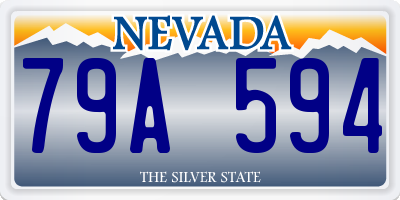 NEVADA

79A 594

THE SILVER STATE